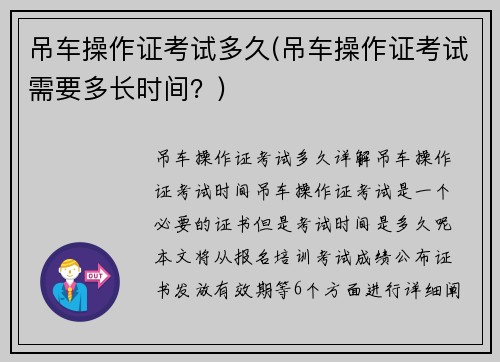 吊车操作证考试多久(吊车操作证考试需要多长时间？)

吊车操作证考试多久详解吊车操作证考试时间吊车操作证考试是一个必要的证书但是考试时间是多久呢本文将从报名培训考试成绩公布证书发放有效期等6个方面进行详细阐

OUT